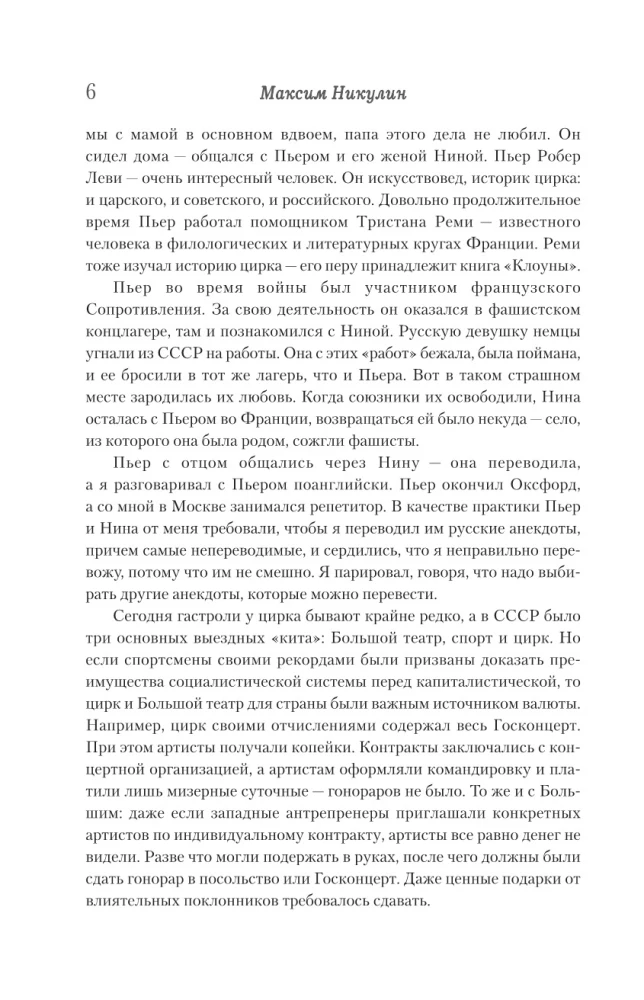 6 Максим Никулин

мы с мамой в основном вдвоем, папа этого дела не любил. Он сидел дома — общался с Пьером и его женой Ниной. Пьер Робер Леви — очень интересный человек. Он искусствовед, историк цирка: и царского, и советского, и российского. Довольно продолжительное время Пьер работал помощником Тристана Реми — известного человека в филологических и литературных кругах Франции. Реми тоже изучал историю цирка — его перу принадлежит книга «Клоуны».

Пьер во время войны был участником французского Сопротивления. За свою деятельность он оказался в фашистском концлагере, там и познакомился с Ниной. Русскую девушку немцы угнали из СССР на работы. Она с этих «работ» бежала, была поймана, и ее бросили в тот же лагерь, что и Пьера. Вот в таком страшном месте зародилась их любовь. Когда союзники их освободили, Нина осталась с Пьером во Франции, возвращаться ей было некуда — село, из которого она была родом, сожгли фашисты.

Пьер с отцом общались через Нину — она переводила, а я разговаривал с Пьером поанглийски. Пьер окончил Оксфорд, а со мной в Москве занимался репетитор. В качестве практики Пьер и Нина от меня требовали, чтобы я переводил им русские анекдоты, причем самые непереводимые, и сердились, что я неправильно перевожу, потому что им не смешно. Я парировал, говоря, что надо выбирать другие анекдоты, которые можно перевести.

Сегодня гастроли у цирка бывают крайне редко, а в СССР было три основных выездных «кита»: Большой театр, спорт и цирк. Но если спортсмены своими рекордами были призваны доказать преимущества социалистической системы перед капиталистической, то цирк и Большой театр для страны были важным источником валюты. Например, цирк своими отчислениями содержал весь Госконцерт. При этом артисты получали копейки. Контракты заключались с концертной организацией, а артистам оформляли командировку и платили лишь мизерные суточные — гонораров не было. То же и с Большим: даже если западные антрепренеры приглашали конкретных артистов по индивидуальному контракту, артисты все равно денег не видели. Разве что могли подержать в руках, после чего должны были сдать гонорар в посольство или Госконцерт. Даже ценные подарки от влиятельных поклонников требовалось сдавать.